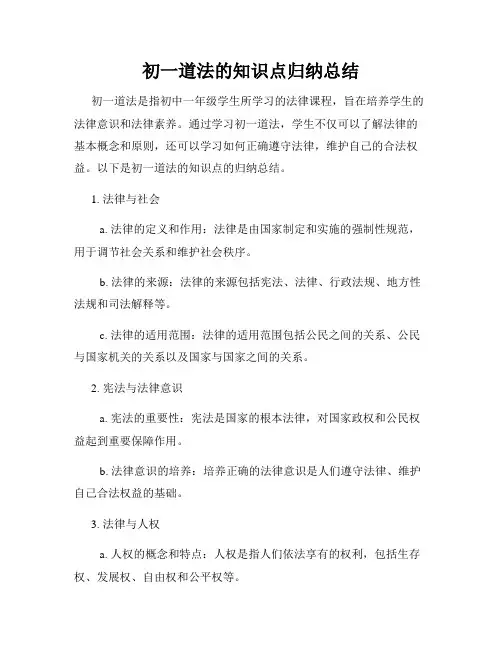 初一道法的知识点归纳总结

初一道法是指初中一年级学生所学习的法律课程，旨在培养学生的法律意识和法律素养。通过学习初一道法，学生不仅可以了解法律的基本概念和原则，还可以学习如何正确遵守法律，维护自己的合法权益。以下是初一道法的知识点的归纳总结。

1. 法律与社会

a. 法律的定义和作用：法律是由国家制定和实施的强制性规范，用于调节社会关系和维护社会秩序。

b. 法律的来源：法律的来源包括宪法、法律、行政法规、地方性法规和司法解释等。

c. 法律的适用范围：法律的适用范围包括公民之间的关系、公民与国家机关的关系以及国家与国家之间的关系。

2. 宪法与法律意识

a. 宪法的重要性：宪法是国家的根本法律，对国家政权和公民权益起到重要保障作用。

b. 法律意识的培养：培养正确的法律意识是人们遵守法律、维护自己合法权益的基础。

3. 法律与人权

a. 人权的概念和特点：人权是指人们依法享有的权利，包括生存权、发展权、自由权和公平权等。